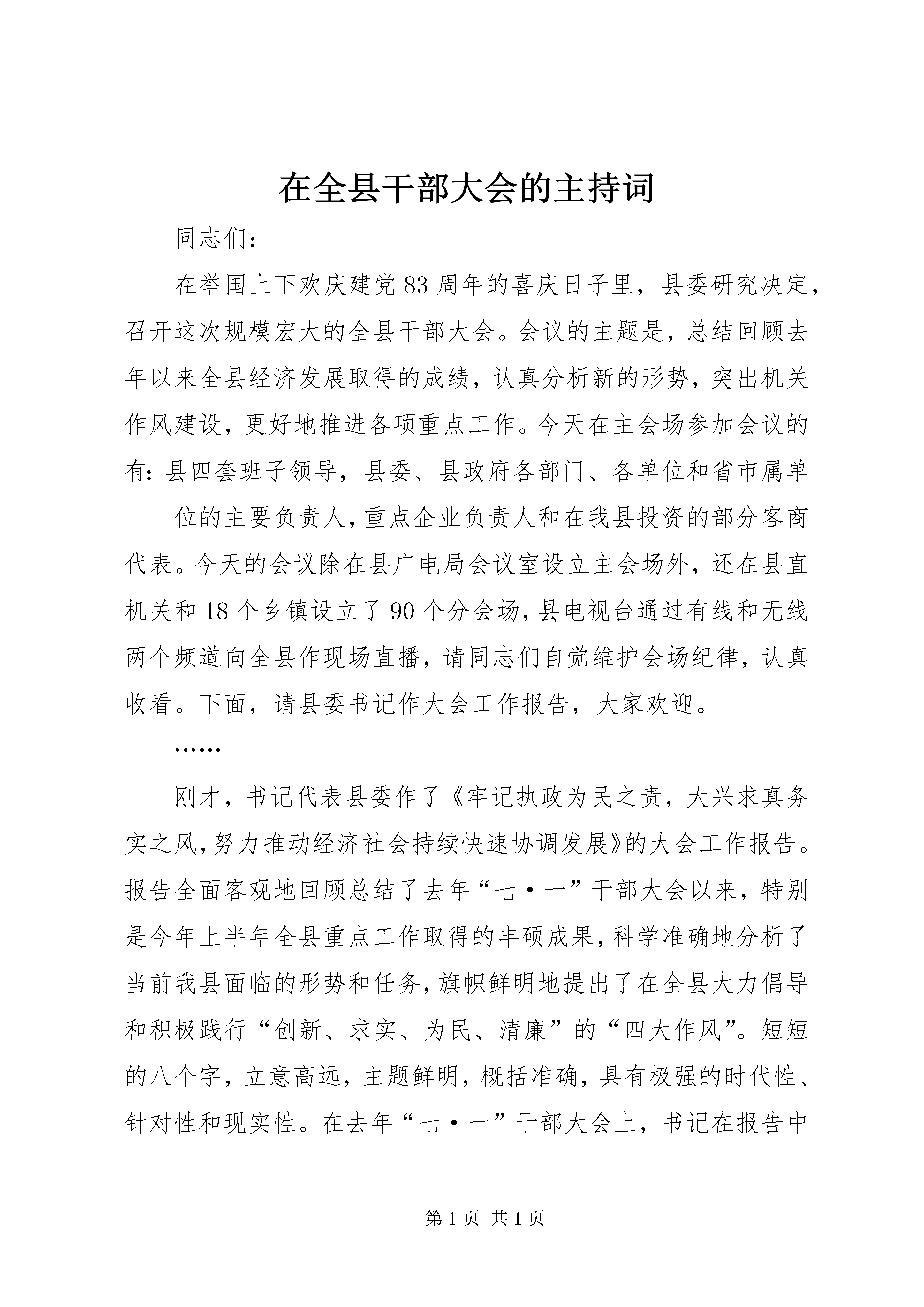 在全县干部大会的主持词

同志们：

在举国上下欢庆建党83周年的喜庆日子里，县委研究决定，召开这次规模宏大的全县干部大会。会议的主题是，总结回顾去年以来全县经济发展取得的成绩，认真分析新的形势，突出机关作风建设，更好地推进各项重点工作。今天在主会场参加会议的有：县四套班子领导，县委、县政府各部门、各单位和省市属单

位的主要负责人，重点企业负责人和在我县投资的部分客商代表。今天的会议除在县广电局会议室设立主会场外，还在县直机关和18个乡镇设立了90个分会场，县电视台通过有线和无线两个频道向全县作现场直播，请同志们自觉维护会场纪律，认真收看。下面，请县委书记作大会工作报告，大家欢迎。

……

刚才，书记代表县委作了《牢记执政为民之责，大兴求真务实之风，努力推动经济社会持续快速协调发展》的大会工作报告。报告全面客观地回顾总结了去年“七·一”干部大会以来，特别是今年上半年全县重点工作取得的丰硕成果，科学准确地分析了当前我县面临的形势和任务，旗帜鲜明地提出了在全县大力倡导和积极践行“创新、求实、为民、清廉”的“四大作风”。短短的八个字，立意高远，主题鲜明，概括准确，具有极强的时代性、针对性和现实性。在去年“七·一”干部大会上，书记在报告中

第1页 共1页